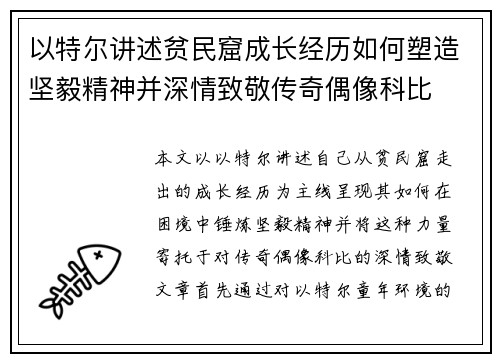 以特尔讲述贫民窟成长经历如何塑造坚毅精神并深情致敬传奇偶像科比

本文以以特尔讲述自己从贫民窟走出的成长经历为主线呈现其如何在困境中锤炼坚毅精神并将这种力量寄托于对传奇偶像科比的深情致敬文章首先通过对以特尔童年环境的